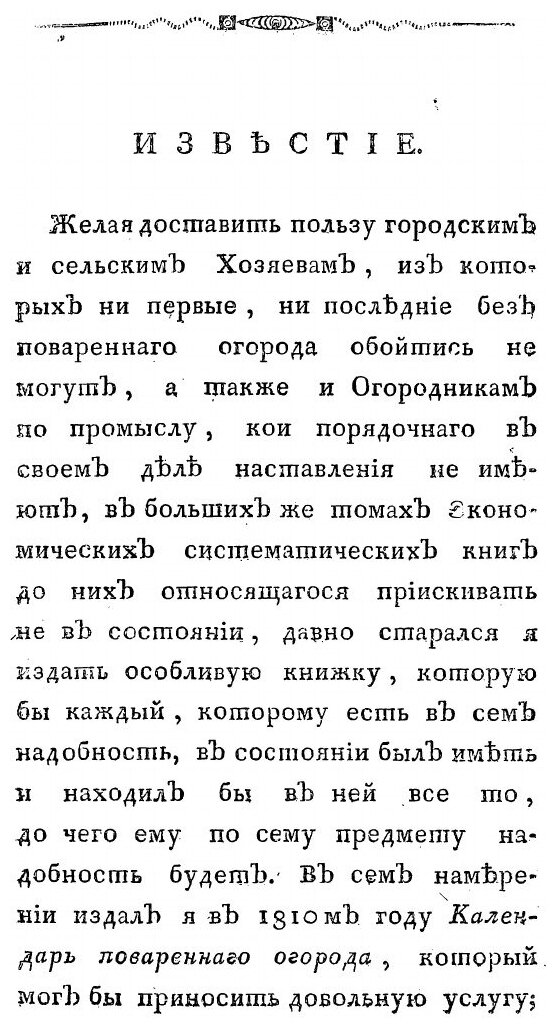 ИЗВѢСТІЕ.

Желая доставить пользу городскимъ и сельскимъ Хозяевамъ, изъ которыхъ ни первые, ни послѣдніе безъ повареннаго огорода обойтись не могутъ, а также и Огородникамъ по промыслу, кои порядочнаго въ своемъ дѣлѣ наставленія не имѣютъ, въ большихъ же томахъ Экономическихъ систематическихъ книгъ до нихъ относящагося пріискивать не въ состояніи, давно старался я издать особливую книжку, которую бы каждый, которому есть въ семъ надобность, въ состояніи былъ имѣть и находилъ бы въ ней все то, до чего ему по сему предмету надобность будетъ. Въ семъ намѣреніи издалъ я въ 1810мъ году Календарь повареннаго огорода, который могъ бы приносить довольную услугу;